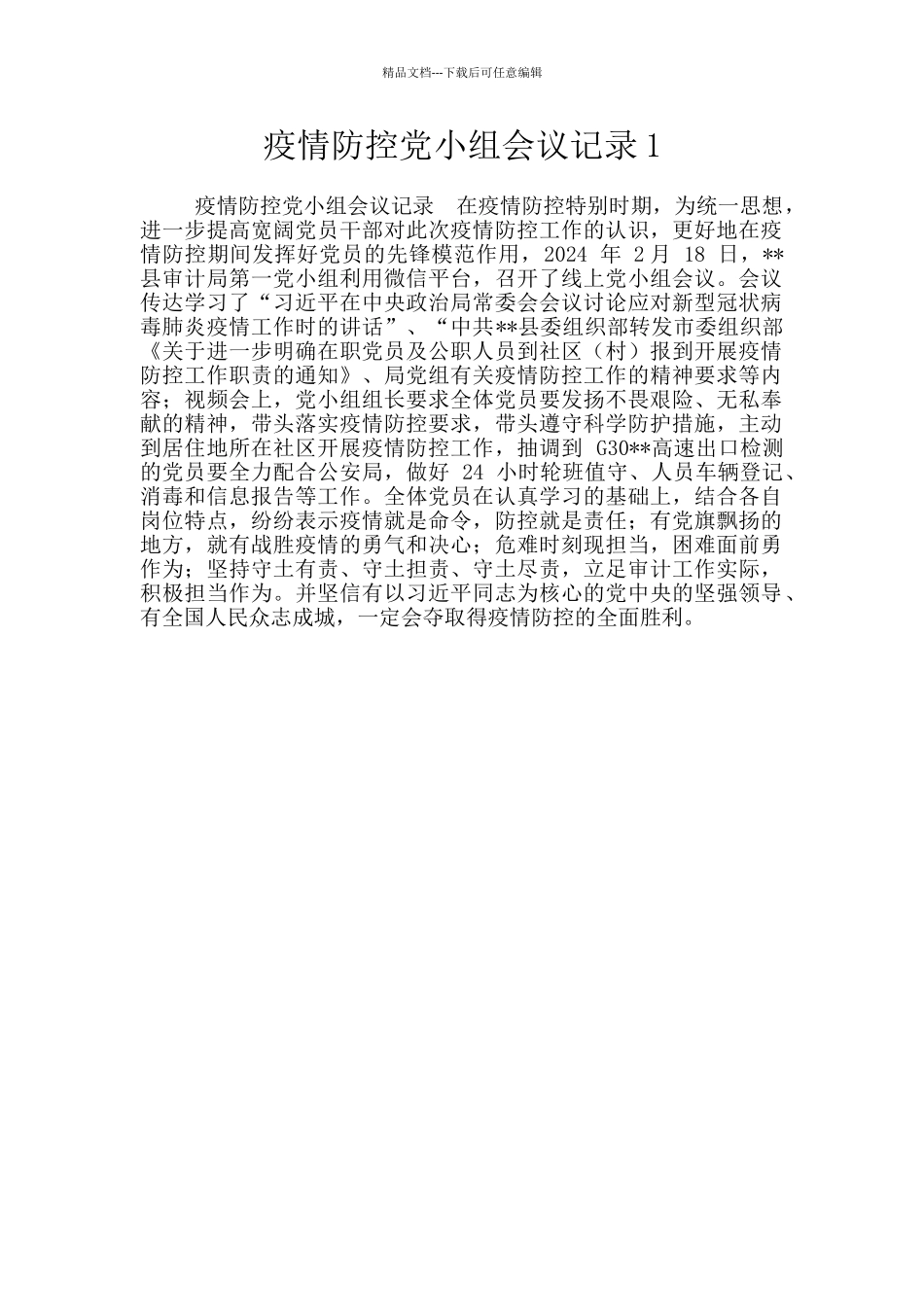 精品文档---下载后可任意编辑

疫情防控党小组会议记录1

疫情防控党小组会议记录　在疫情防控特别时期，为统一思想，进一步提高宽阔党员干部对此次疫情防控工作的认识，更好地在疫情防控期间发挥好党员的先锋模范作用，2024 年 2月 18 日，**县审计局第一党小组利用微信平台，召开了线上党小组会议。会议传达学习了“习近平在中央政治局常委会会议讨论应对新型冠状病毒肺炎疫情工作时的讲话”、“中共**县委组织部转发市委组织部《关于进一步明确在职党员及公职人员到社区（村）报到开展疫情防控工作职责的通知》、局党组有关疫情防控工作的精神要求等内容；视频会上，党小组组长要求全体党员要发扬不畏艰险、无私奉献的精神，带头落实疫情防控要求，带头遵守科学防护措施，主动到居住地所在社区开展疫情防控工作，抽调到 G30**高速出口检测的党员要全力配合公安局，做好 24 小时轮班值守、人员车辆登记、消毒和信息报告等工作。全体党员在认真学习的基础上，结合各自岗位特点，纷纷表示疫情就是命令，防控就是责任；有党旗飘扬的地方，就有战胜疫情的勇气和决心；危难时刻现担当，困难面前勇作为；坚持守土有责、守土担责、守土尽责，立足审计工作实际，积极担当作为。并坚信有以习近平同志为核心的党中央的坚强领导、有全国人民众志成城，一定会夺取得疫情防控的全面胜利。